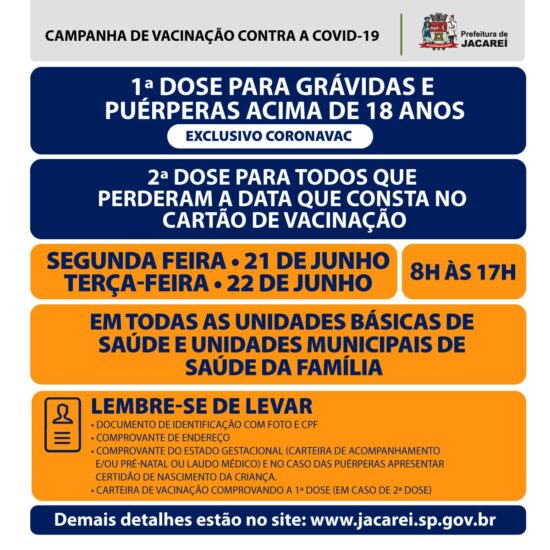 CAMPANHA DE VACINAÇÃO CONTRA A COVID-19

Prefeitura de JACAREÍ

1ª DOSE PARA GRÁVIDAS E PUÉRPERAS ACIMA DE 18 ANOS

EXCLUSIVO CORONAVAC

2ª DOSE PARA TODOS QUE PERDERAM A DATA QUE CONSTA NO CARTÃO DE VACINAÇÃO

SEGUNDA FEIRA • 21 DE JUNHO
TERÇA-FEIRA • 22 DE JUNHO

8H ÀS 17H

EM TODAS AS UNIDADES BÁSICAS DE SAÚDE E UNIDADES MUNICIPAIS DE SAÚDE DA FAMÍLIA

LEMBRE-SE DE LEVAR

• DOCUMENTO DE IDENTIFICAÇÃO COM FOTO E CPF
• COMPROVANTE DE ENDEREÇO
• COMPROVANTE DO ESTADO GESTACIONAL (CARTEIRA DE ACOMPANHAMENTO E/OU PRÉ-NATAL OU LAUDO MÉDICO) E NO CASO DAS PUÉRPERAS APRESENTAR CERTIDÃO DE NASCIMENTO DA CRIANÇA.
• CARTEIRA DE VACINAÇÃO COMPROVANDO A 1ª DOSE (EM CASO DE 2ª DOSE)

Demais detalhes estão no site: www.jacarei.sp.gov.br